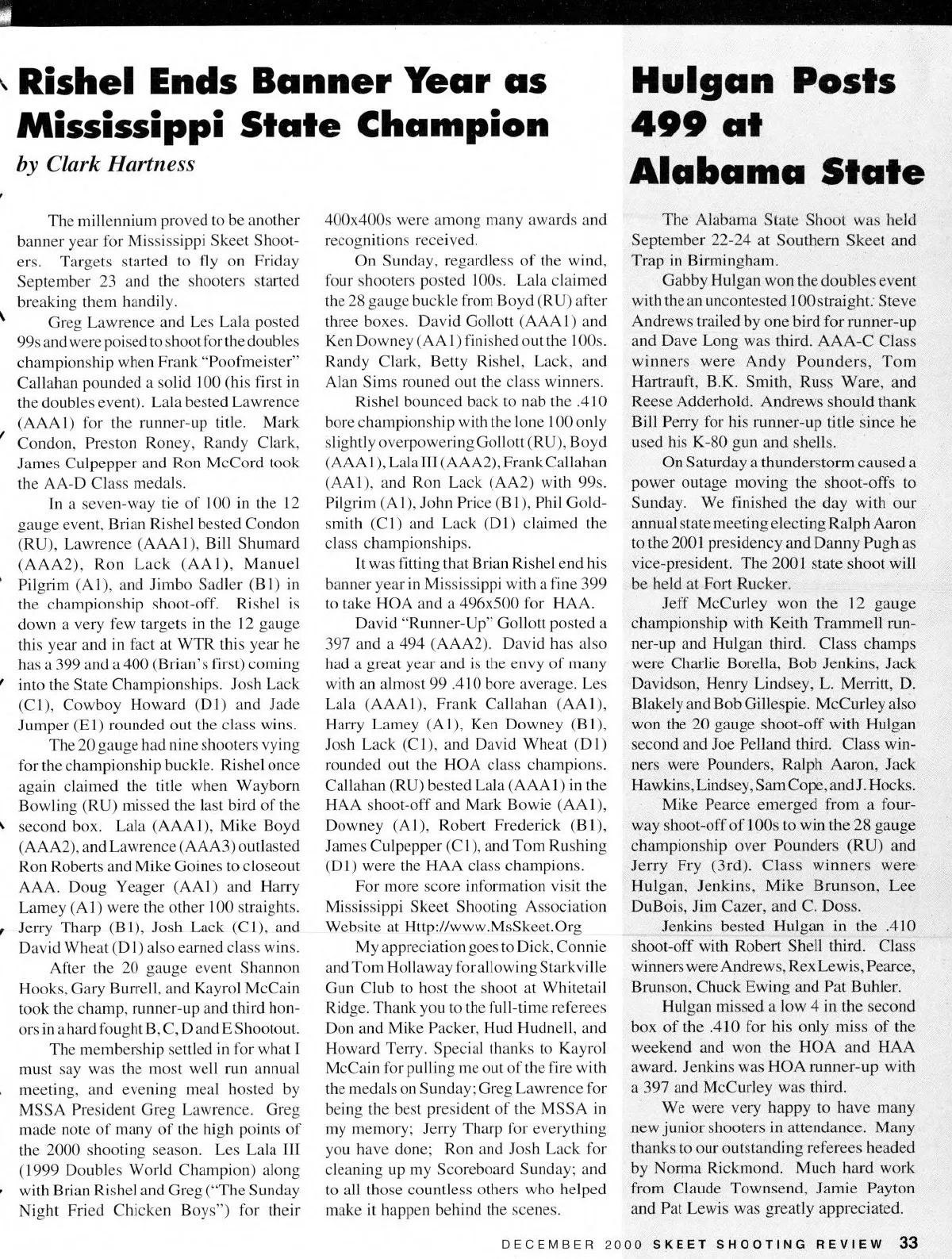 Rishel Ends Banner Year as Mississippi State Champion

by Clark Hartness

The millennium proved to be another banner year for Mississippi Skeet Shooters. Targets started to fly on Friday September 23 and the shooters started breaking them handily.

Greg Lawrence and Les Lala posted 99s and were poised to shoot for the doubles championship when Frank "Poofmeister" Callahan pounded a solid 100 (his first in the doubles event). Lala bested Lawrence (AAA1) for the runner-up title. Mark Condon, Preston Roney, Randy Clark, James Culpepper and Ron McCord took the AA-D Class medals.

In a seven-way tie of 100 in the 12 gauge event, Brian Rishel bested Condon (RU), Lawrence (AAA1), Bill Shumard (AAA2), Ron Lack (AA1), Manuel Pilgrim (A1), and Jimbo Sadler (B1) in the championship shoot-off. Rishel is down a very few targets in the 12 gauge this year and in fact at WTR this year he has a 399 and a 400 (Brian's first) coming into the State Championships. Josh Lack (C1), Cowboy Howard (D1) and Jade Jumper (E1) rounded out the class wins.

The 20 gauge had nine shooters vying for the championship buckle. Rishel once again claimed the title when Wayborn Bowling (RU) missed the last bird of the second box. Lala (AAA1), Mike Boyd (AAA2), and Lawrence (AAA3) outlasted Ron Roberts and Mike Goines to closeout AAA. Doug Yeager (AA1) and Harry Lamey (A1) were the other 100 straights. Jerry Tharp (B1), Josh Lack (C1), and David Wheat (D1) also earned class wins.

After the 20 gauge event Shannon Hooks, Gary Burrell, and Kayrol McCain took the champ, runner-up and third honors in a hard fought B, C, D and E Shootout.

The membership settled in for what I must say was the most well run annual meeting, and evening meal hosted by MSSA President Greg Lawrence. Greg made note of many of the high points of the 2000 shooting season. Les Lala III (1999 Doubles World Champion) along with Brian Rishel and Greg ("The Sunday Night Fried Chicken Boys") for their 400x400s were among many awards and recognitions received.

On Sunday, regardless of the wind, four shooters posted 100s. Lala claimed the 28 gauge buckle from Boyd (RU) after three boxes. David Gollott (AAA1) and Ken Downey (AA1) finished out the 100s. Randy Clark, Betty Rishel, Lack, and Alan Sims rouned out the class winners.

Rishel bounced back to nab the .410 bore championship with the lone 100 only slightly overpowering Gollott (RU), Boyd (AAA1), Lala III (AAA2), Frank Callahan (AA1), and Ron Lack (AA2) with 99s. Pilgrim (A1), John Price (B1), Phil Goldsmith (C1) and Lack (D1) claimed the class championships.

It was fitting that Brian Rishel end his banner year in Mississippi with a fine 399 to take HOA and a 496x500 for HAA.

David "Runner-Up" Gollott posted a 397 and a 494 (AAA2). David has also had a great year and is the envy of many with an almost 99 .410 bore average. Les Lala (AAA1), Frank Callahan (AA1), Harry Lamey (A1), Ken Downey (B1), Josh Lack (C1), and David Wheat (D1) rounded out the HOA class champions. Callahan (RU) bested Lala (AAA1) in the HAA shoot-off and Mark Bowie (AA1), Downey (A1), Robert Frederick (B1), James Culpepper (C1), and Tom Rushing (D1) were the HAA class champions.

For more score information visit the Mississippi Skeet Shooting Association Website at Http://www.MsSkeet.Org

My appreciation goes to Dick, Connie and Tom Hollaway for allowing Starkville Gun Club to host the shoot at Whitetail Ridge. Thank you to the full-time referees Don and Mike Packer, Hud Hudnell, and Howard Terry. Special thanks to Kayrol McCain for pulling me out of the fire with the medals on Sunday; Greg Lawrence for being the best president of the MSSA in my memory; Jerry Tharp for everything you have done; Ron and Josh Lack for cleaning up my Scoreboard Sunday; and to all those countless others who helped make it happen behind the scenes.

Hulgan Posts 499 at Alabama State

The Alabama State Shoot was held September 22-24 at Southern Skeet and Trap in Birmingham.

Gabby Hulgan won the doubles event with the an uncontested 100 straight. Steve Andrews trailed by one bird for runner-up and Dave Long was third. AAA-C Class winners were Andy Pounders, Tom Hartrauft, B.K. Smith, Russ Ware, and Reese Adderhold. Andrews should thank Bill Perry for his runner-up title since he used his K-80 gun and shells.

On Saturday a thunderstorm caused a power outage moving the shoot-offs to Sunday. We finished the day with our annual state meeting electing Ralph Aaron to the 2001 presidency and Danny Pugh as vice-president. The 2001 state shoot will be held at Fort Rucker.

Jeff McCurley won the 12 gauge championship with Keith Trammell runner-up and Hulgan third. Class champs were Charlie Borella, Bob Jenkins, Jack Davidson, Henry Lindsey, L. Merritt, D. Blakely and Bob Gillespie. McCurley also won the 20 gauge shoot-off with Hulgan second and Joe Pelland third. Class winners were Pounders, Ralph Aaron, Jack Hawkins, Lindsey, Sam Cope, and J. Hocks.

Mike Pearce emerged from a four-way shoot-off of 100s to win the 28 gauge championship over Pounders (RU) and Jerry Fry (3rd). Class winners were Hulgan, Jenkins, Mike Brunson, Lee DuBois, Jim Cazer, and C. Doss.

Jenkins bested Hulgan in the .410 shoot-off with Robert Shell third. Class winners were Andrews, Rex Lewis, Pearce, Brunson, Chuck Ewing and Pat Buhler.

Hulgan missed a low 4 in the second box of the .410 for his only miss of the weekend and won the HOA and HAA award. Jenkins was HOA runner-up with a 397 and McCurley was third.

We were very happy to have many new junior shooters in attendance. Many thanks to our outstanding referees headed by Norma Rickmond. Much hard work from Claude Townsend, Jamie Payton and Pat Lewis was greatly appreciated.

DECEMBER 2000 SKEET SHOOTING REVIEW 33